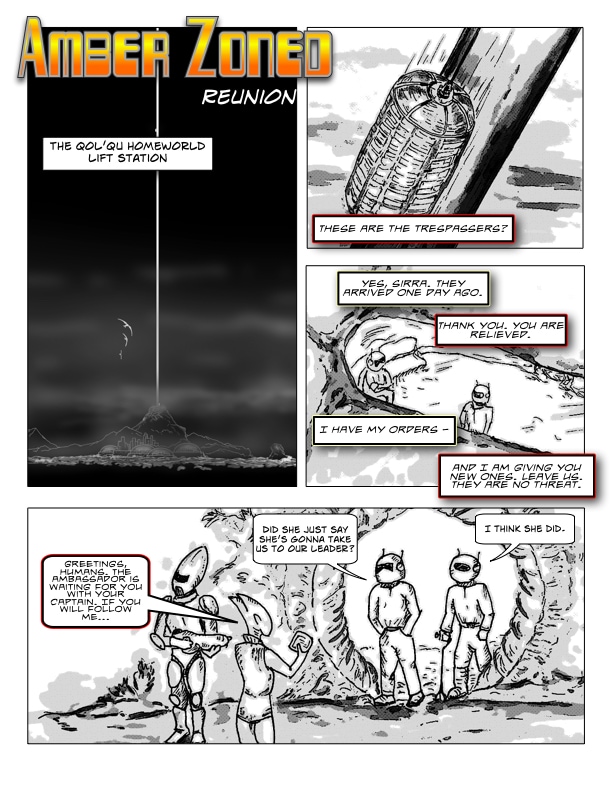 AMBER ZONED

REUNION

THE QOL'QU HOMEWORLD LIFT STATION

THESE ARE THE TRESPASSERS?

YES, SIRRA. THEY ARRIVED ONE DAY AGO.

THANK YOU. YOU ARE RELIEVED.

I HAVE MY ORDERS -

AND I AM GIVING YOU NEW ONES. LEAVE US. THEY ARE NO THREAT.

GREETINGS, HUMANS. THE AMBASSADOR IS WAITING FOR YOU WITH YOUR CAPTAIN. IF YOU WILL FOLLOW ME...

DID SHE JUST SAY SHE'S GONNA TAKE US TO OUR LEADER?

I THINK SHE DID.